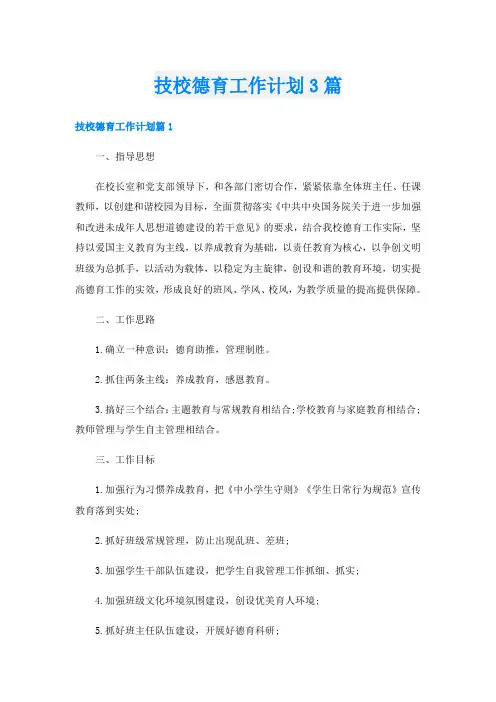 技校德育工作计划3篇

技校德育工作计划篇1

一、指导思想

在校长室和党支部领导下，和各部门密切合作，紧紧依靠全体班主任、任课教师，以创建和谐校园为目标，全面贯彻落实《中共中央国务院关于进一步加强和改进未成年人思想道德建设的若干意见》的要求，结合我校德育工作实际，坚持以爱国主义教育为主线，以养成教育为基础，以责任教育为核心，以争创文明班级为总抓手，以活动为载体，以稳定为主旋律，创设和谐的教育环境，切实提高德育工作的实效，形成良好的班风、学风、校风，为教学质量的提高提供保障。

二、工作思路

1.确立一种意识：德育助推，管理制胜。

2.抓住两条主线：养成教育，感恩教育。

3.搞好三个结合：主题教育与常规教育相结合;学校教育与家庭教育相结合;教师管理与学生自主管理相结合。

三、工作目标

1.加强行为习惯养成教育，把《中小学生守则》《学生日常行为规范》宣传教育落到实处;

2.抓好班级常规管理，防止出现乱班、差班;

3.加强学生干部队伍建设，把学生自我管理工作抓细、抓实;

4.加强班级文化环境氛围建设，创设优美育人环境;

5.抓好班主任队伍建设，开展好德育科研;